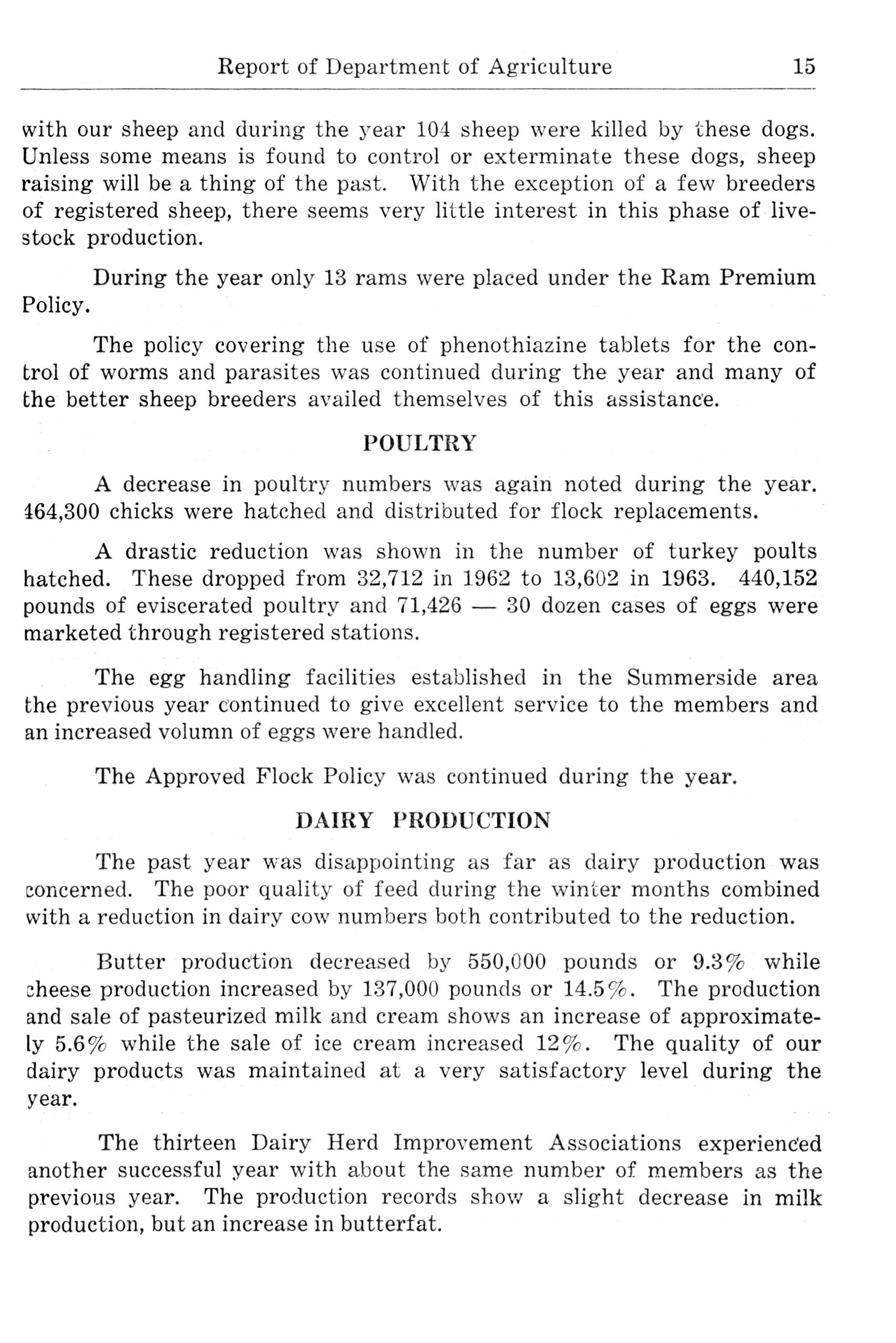 Report of Department of Agriculture 15

with our sheep and during the year 104 sheep were killed by these dogs. Unless some means is found to control or exterminate these dogs, sheep raising will be a thing of the past. With the exception of a few breeders of registered sheep, there seems very little interest in this phase of livestock production.

During the year only 13 rams were placed under the Ram Premium Policy.

The policy covering the use of phenothiazine tablets for the control of worms and parasites was continued during the year and many of the better sheep breeders availed themselves of this assistance.

POULTRY

A decrease in poultry numbers was again noted during the year. 464,300 chicks were hatched and distributed for flock replacements.

A drastic reduction was shown in the number of turkey poults hatched. These dropped from 32,712 in 1962 to 13,602 in 1963. 440,152 pounds of eviscerated poultry and 71,426 — 30 dozen cases of eggs were marketed through registered stations.

The egg handling facilities established in the Summerside area the previous year continued to give excellent service to the members and an increased volumn of eggs were handled.

The Approved Flock Policy was continued during the year.

DAIRY PRODUCTION

The past year was disappointing as far as dairy production was concerned. The poor quality of feed during the winter months combined with a reduction in dairy cow numbers both contributed to the reduction.

Butter production decreased by 550,000 pounds or 9.3% while cheese production increased by 137,000 pounds or 14.5%. The production and sale of pasteurized milk and cream shows an increase of approximately 5.6% while the sale of ice cream increased 12%. The quality of our dairy products was maintained at a very satisfactory level during the year.

The thirteen Dairy Herd Improvement Associations experienced another successful year with about the same number of members as the previous year. The production records show a slight decrease in milk production, but an increase in butterfat.